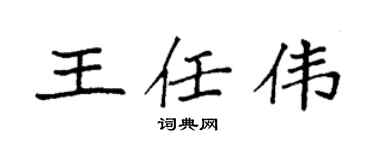 王任伟

词典网